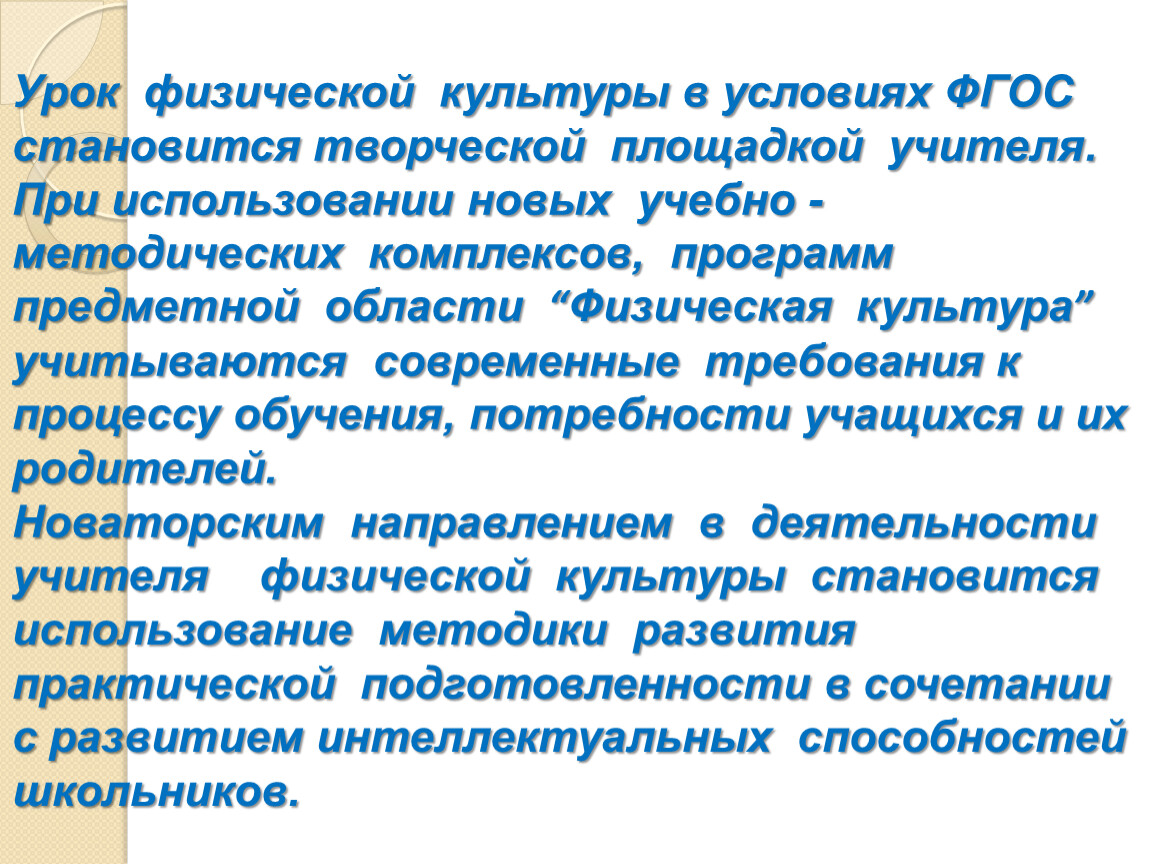 Урок физической культуры в условиях ФГОС становится творческой площадкой учителя. При использовании новых учебно - методических комплексов, программ предметной области “Физическая культура” учитываются современные требования к процессу обучения, потребности учащихся и их родителей.
Новаторским направлением в деятельности учителя физической культуры становится использование методики развития практической подготовленности в сочетании с развитием интеллектуальных способностей школьников.